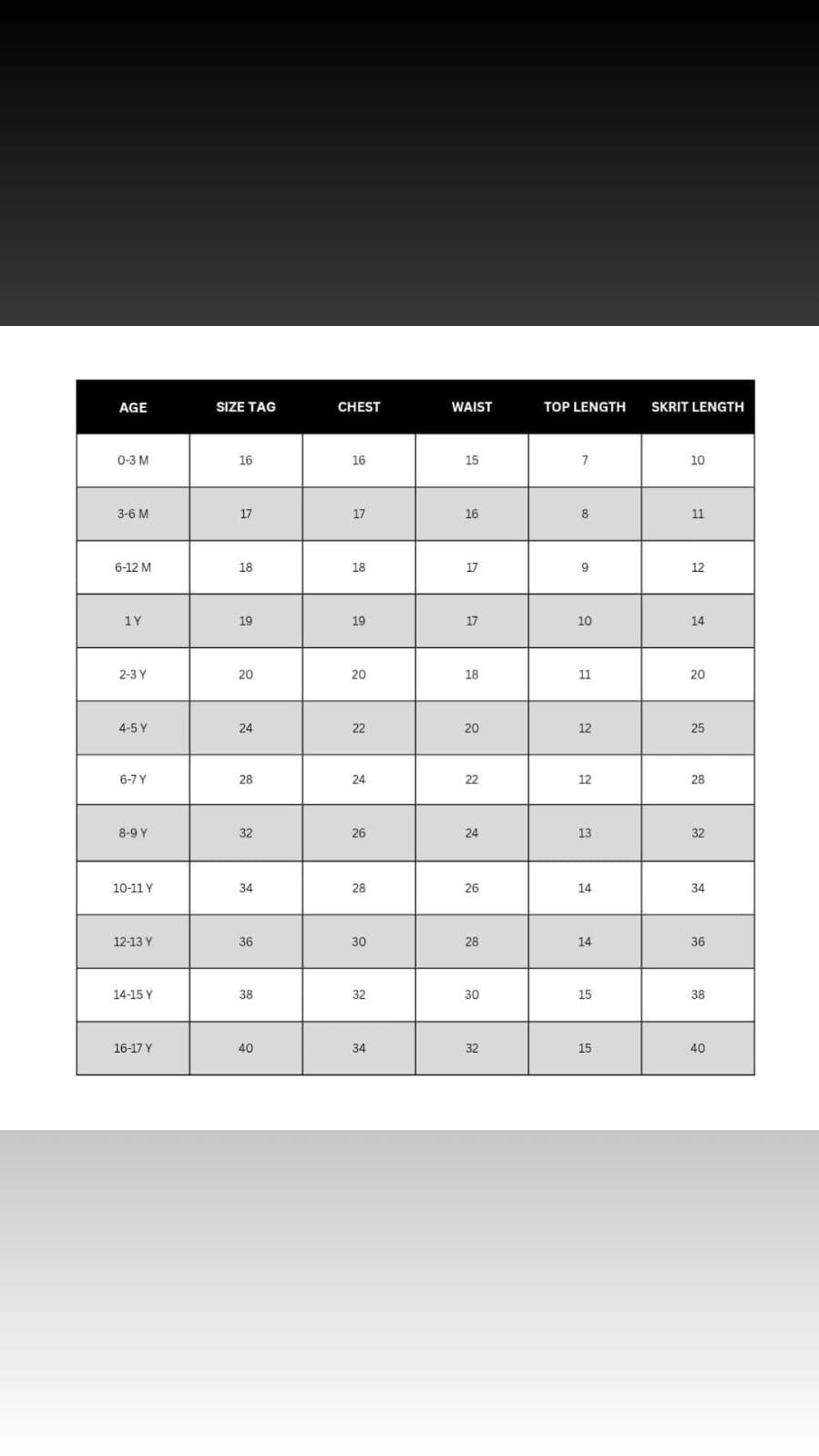 | AGE | SIZE TAG | CHEST | WAIST | TOP LENGTH | SKRIT LENGTH |
|---|---|---|---|---|---|
| 0-3 M | 16 | 16 | 15 | 7 | 10 |
| 3-6 M | 17 | 17 | 16 | 8 | 11 |
| 6-12 M | 18 | 18 | 17 | 9 | 12 |
| 1 Y | 19 | 19 | 17 | 10 | 14 |
| 2-3 Y | 20 | 20 | 18 | 11 | 20 |
| 4-5 Y | 24 | 22 | 20 | 12 | 25 |
| 6-7 Y | 28 | 24 | 22 | 12 | 28 |
| 8-9 Y | 32 | 26 | 24 | 13 | 32 |
| 10-11 Y | 34 | 28 | 26 | 14 | 34 |
| 12-13 Y | 36 | 30 | 28 | 14 | 36 |
| 14-15 Y | 38 | 32 | 30 | 15 | 38 |
| 16-17 Y | 40 | 34 | 32 | 15 | 40 |